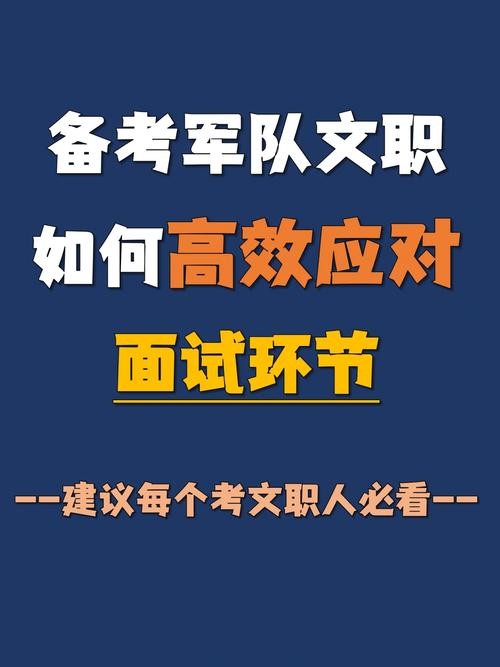 备考军队文职
如何高效应对
面试环节

--建议每个考文职人必看--